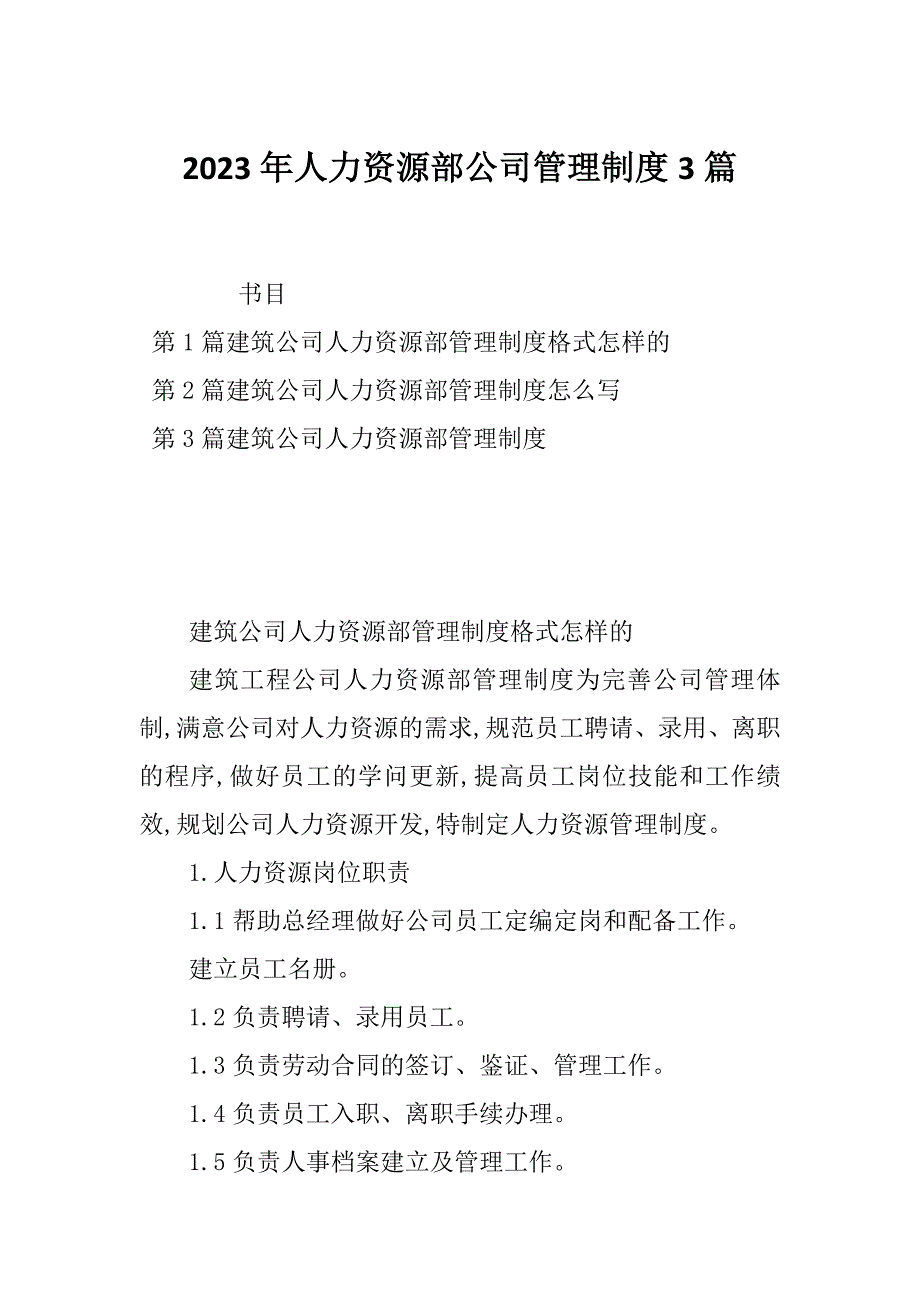 2023年人力资源部公司管理制度3篇

书目

第1篇建筑公司人力资源部管理制度格式怎样的

第2篇建筑公司人力资源部管理制度怎么写

第3篇建筑公司人力资源部管理制度

建筑公司人力资源部管理制度格式怎样的

建筑工程公司人力资源部管理制度为完善公司管理体制,满意公司对人力资源的需求,规范员工聘请、录用、离职的程序,做好员工的学问更新,提高员工岗位技能和工作绩效,规划公司人力资源开发,特制定人力资源管理制度。

1.人力资源岗位职责

1.1帮助总经理做好公司员工定编定岗和配备工作。

建立员工名册。

1.2负责聘请、录用员工。

1.3负责劳动合同的签订、鉴证、管理工作。

1.4负责员工入职、离职手续办理。

1.5负责人事档案建立及管理工作。